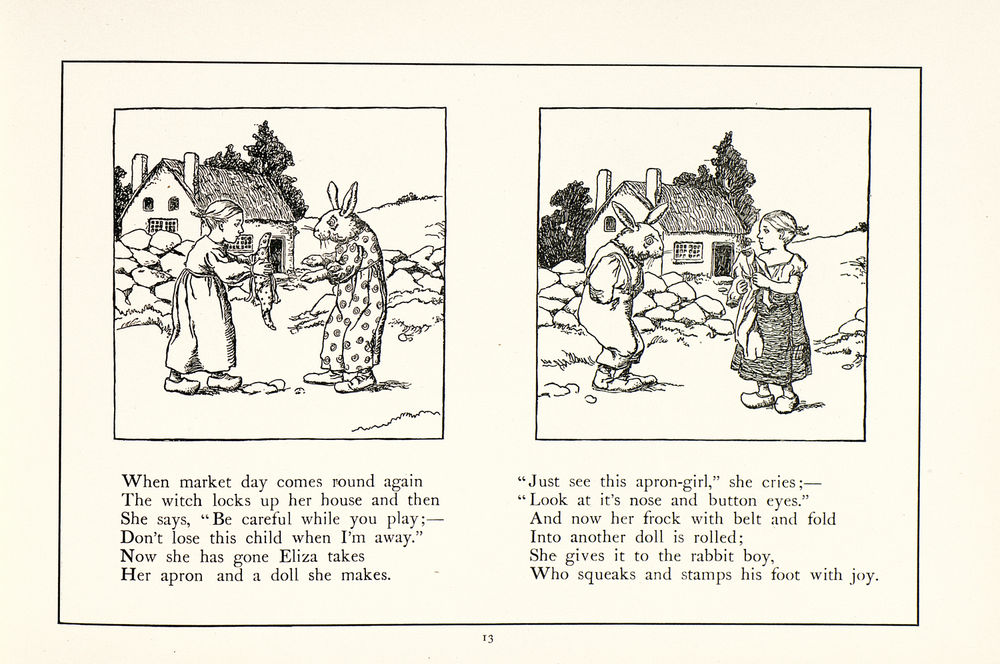 When market day comes round again
The witch locks up her house and then
She says, "Be careful while you play;—
Don't lose this child when I'm away."
Now she has gone Eliza takes
Her apron and a doll she makes.

"Just see this apron-girl," she cries;—
"Look at it's nose and button eyes."
And now her frock with belt and fold
Into another doll is rolled;
She gives it to the rabbit boy,
Who squeaks and stamps his foot with joy.

13